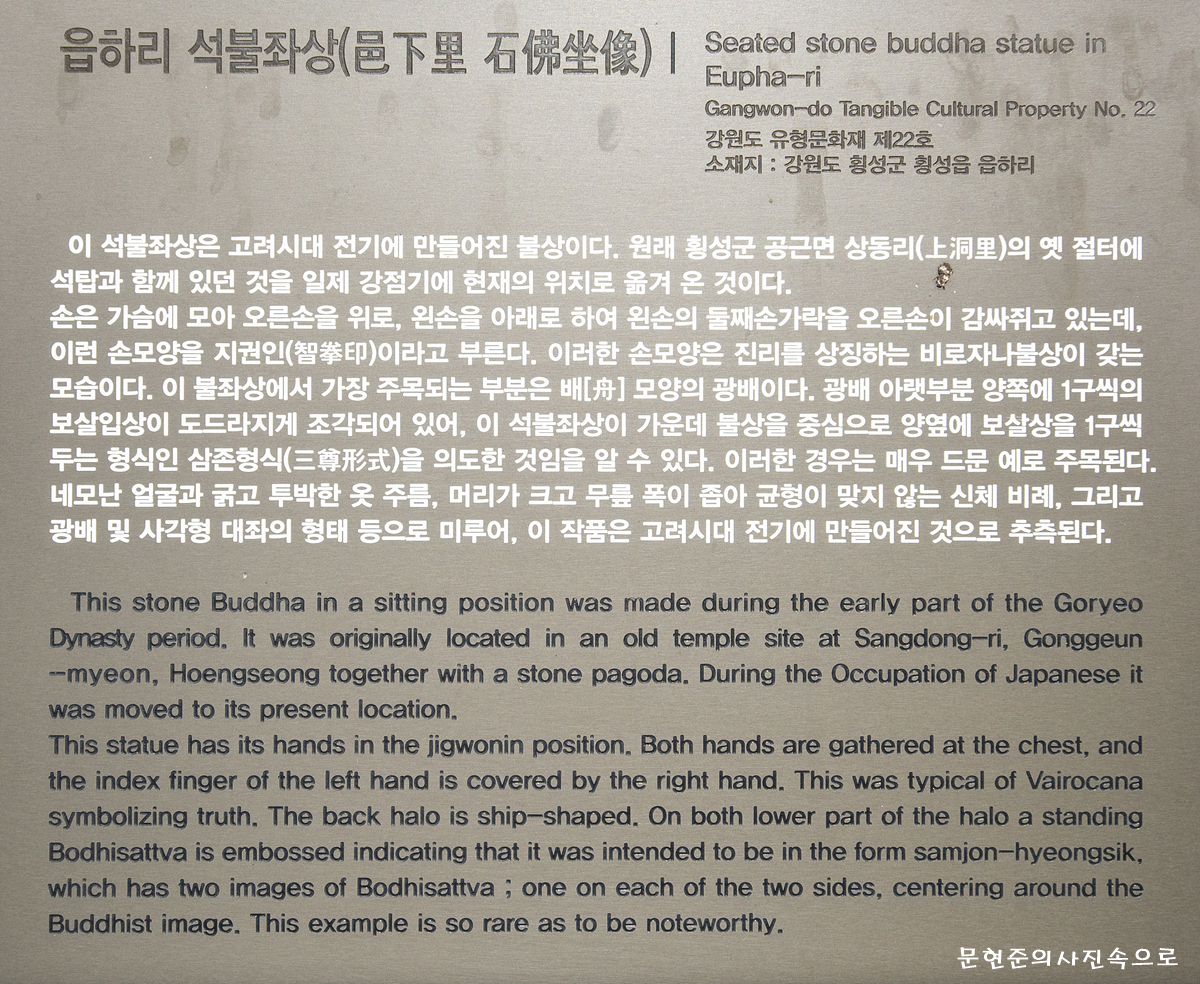 읍하리 석불좌상(邑下里 石佛坐像) | Seated stone buddha statue in Eupha-ri

Gangwon-do Tangible Cultural Property No. 22
강원도 유형문화재 제22호
소재지 : 강원도 횡성군 횡성읍 읍하리

이 석불좌상은 고려시대 전기에 만들어진 불상이다. 원래 횡성군 공근면 상동리(上洞里)의 옛 절터에 석탑과 함께 있던 것을 일제 강점기에 현재의 위치로 옮겨 온 것이다.
손은 가슴에 모아 오른손을 위로, 왼손을 아래로 하여 왼손의 둘째손가락을 오른손이 감싸쥐고 있는데, 이런 손모양을 지권인(智拳印)이라고 부른다. 이러한 손모양은 진리를 상징하는 비로자나불상이 갖는 모습이다. 이 불좌상에서 가장 주목되는 부분은 배[舟] 모양의 광배이다. 광배 아랫부분 양쪽에 1구씩의 보살입상이 도드라지게 조각되어 있어, 이 석불좌상이 가운데 불상을 중심으로 양옆에 보살상을 1구씩 두는 형식인 삼존형식(三尊形式)을 의도한 것임을 알 수 있다. 이러한 경우는 매우 드문 예로 주목된다.
네모난 얼굴과 굵고 투박한 옷 주름, 머리가 크고 무릎 폭이 좁아 균형이 맞지 않는 신체 비례, 그리고 광배 및 사각형 대좌의 형태 등으로 미루어, 이 작품은 고려시대 전기에 만들어진 것으로 추측된다.

This stone Buddha in a sitting position was made during the early part of the Goryeo Dynasty period. It was originally located in an old temple site at Sangdong-ri, Gonggeun-myeon, Hoengseong together with a stone pagoda. During the Occupation of Japanese it was moved to its present location.
This statue has its hands in the jigwonin position. Both hands are gathered at the chest, and the index finger of the left hand is covered by the right hand. This was typical of Vairocana symbolizing truth. The back halo is ship-shaped. On both lower part of the halo a standing Bodhisattva is embossed indicating that it was intended to be in the form samjon-hyeongsik, which has two images of Bodhisattva ; one on each of the two sides, centering around the Buddhist image. This example is so rare as to be noteworthy.

문현준의사진속으로